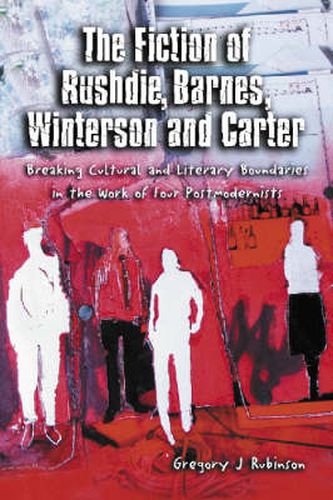 The Fiction of Rushdie, Barnes, Winterson and Carter

Breaking Cultural and Literary Boundaries in the Work of Four Postmodernists

Gregory J Rubinson